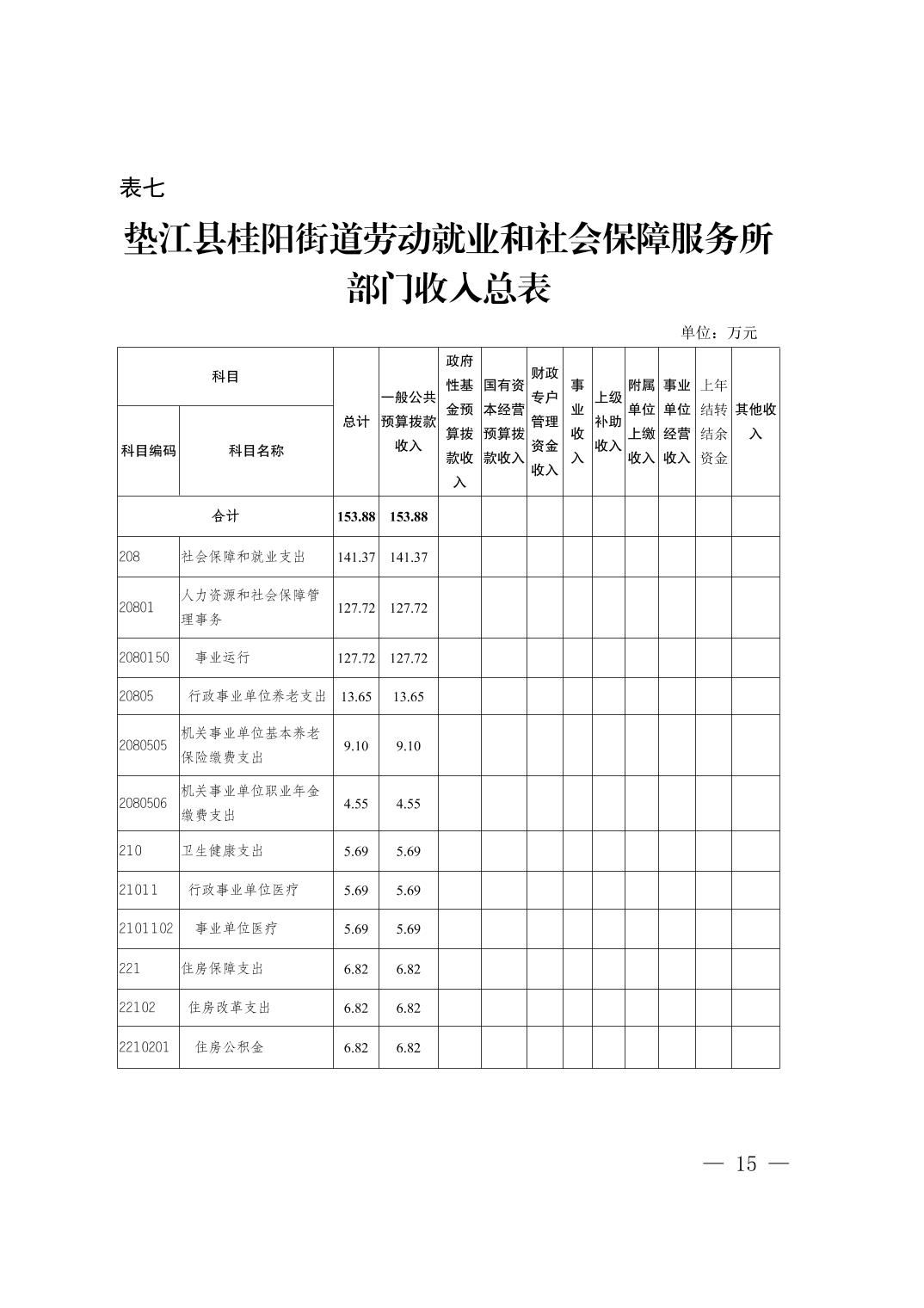 表七

垫江县桂阳街道劳动就业和社会保障服务所部门收入总表

单位：万元

| 科目编码 | 科目名称 | 总计 | 一般公共预算拨款收入 | 政府性基金预算拨款收入 | 国有资本经营预算拨款收入 | 财政专户管理资金收入 | 事业收入 | 上级补助收入 | 附属单位上缴收入 | 事业单位经营收入 | 上年结转结余资金 | 其他收入 |
|---|---|---|---|---|---|---|---|---|---|---|---|---|
| 合计 | | 153.88 | 153.88 | | | | | | | | | |
| 208 | 社会保障和就业支出 | 141.37 | 141.37 | | | | | | | | | |
| 20801 | 人力资源和社会保障管理事务 | 127.72 | 127.72 | | | | | | | | | |
| 2080150 | 事业运行 | 127.72 | 127.72 | | | | | | | | | |
| 20805 | 行政事业单位养老支出 | 13.65 | 13.65 | | | | | | | | | |
| 2080505 | 机关事业单位基本养老保险缴费支出 | 9.10 | 9.10 | | | | | | | | | |
| 2080506 | 机关事业单位职业年金缴费支出 | 4.55 | 4.55 | | | | | | | | | |
| 210 | 卫生健康支出 | 5.69 | 5.69 | | | | | | | | | |
| 21011 | 行政事业单位医疗 | 5.69 | 5.69 | | | | | | | | | |
| 2101102 | 事业单位医疗 | 5.69 | 5.69 | | | | | | | | | |
| 221 | 住房保障支出 | 6.82 | 6.82 | | | | | | | | | |
| 22102 | 住房改革支出 | 6.82 | 6.82 | | | | | | | | | |
| 2210201 | 住房公积金 | 6.82 | 6.82 | | | | | | | | | |

— 15 —